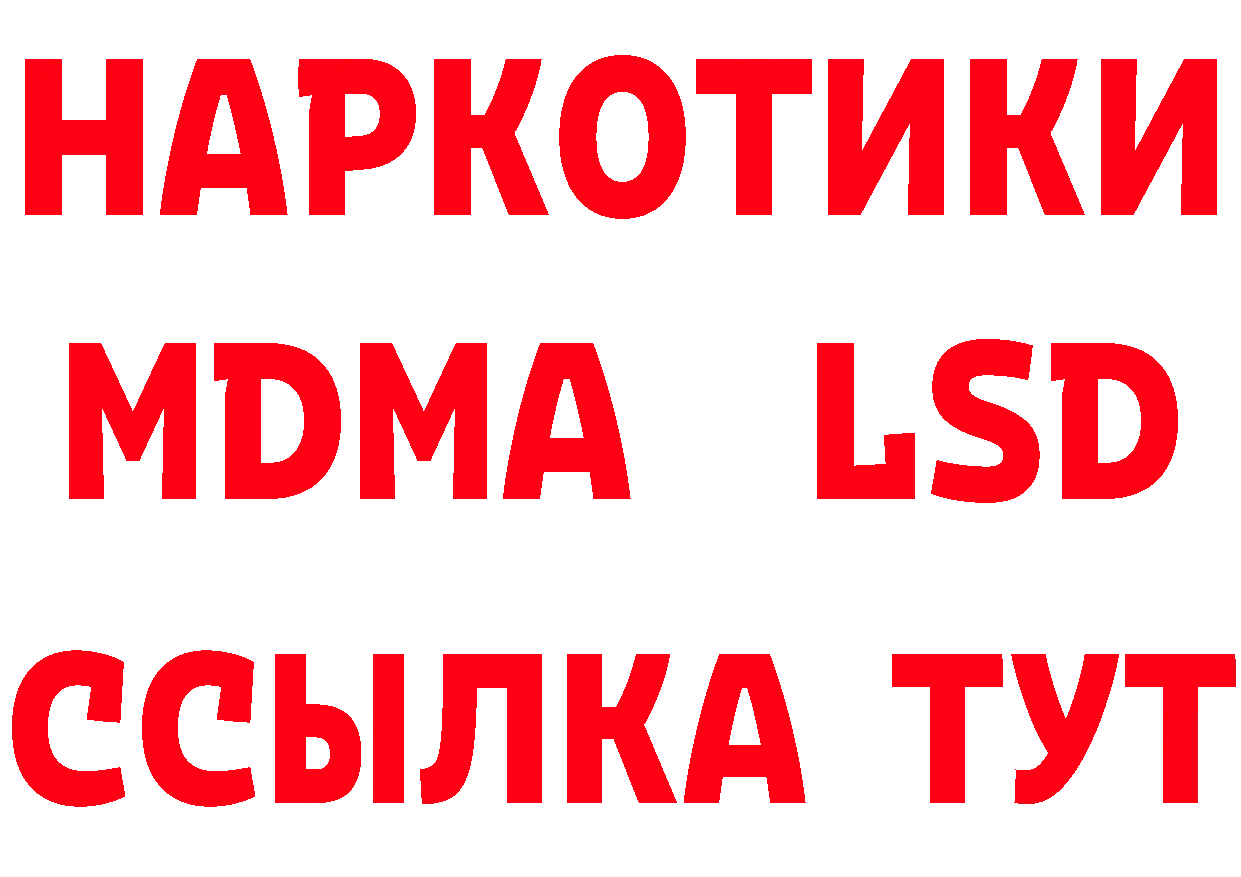 НАРКОТИКИ
MDMA LSD
ССЫЛКА ТУТ